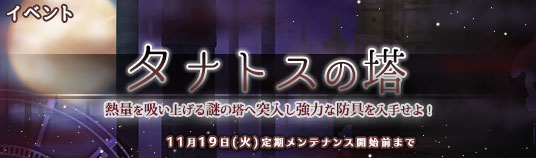 イベント

タナトスの塔

熱量を吸い上げる謎の塔へ突入し強力な防具を入手せよ！

11月19日(火)定期メンテナンス開始前まで